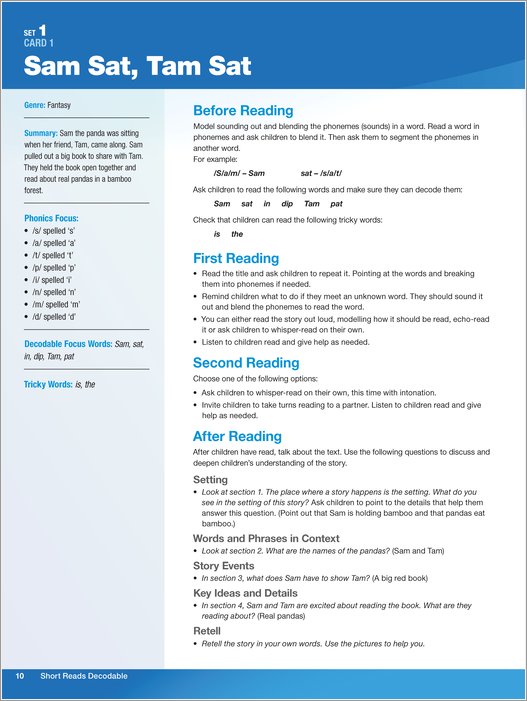 SET 1
CARD 1
Sam Sat, Tam Sat

Genre: Fantasy

Summary: Sam the panda was sitting when her friend, Tam, came along. Sam pulled out a big book to share with Tam. They held the book open together and read about real pandas in a bamboo forest.

Phonics Focus:
• /s/ spelled 's'
• /a/ spelled 'a'
• /t/ spelled 't'
• /p/ spelled 'p'
• /i/ spelled 'i'
• /n/ spelled 'n'
• /m/ spelled 'm'
• /d/ spelled 'd'

Decodable Focus Words: Sam, sat, in, dip, Tam, pat

Tricky Words: is, the

Before Reading
Model sounding out and blending the phonemes (sounds) in a word. Read a word in phonemes and ask children to blend it. Then ask them to segment the phonemes in another word.
For example:
/S/a/m/ – Sam sat – /s/a/t/
Ask children to read the following words and make sure they can decode them:
Sam sat in dip Tam pat
Check that children can read the following tricky words:
is the

First Reading
• Read the title and ask children to repeat it. Pointing at the words and breaking them into phonemes if needed.
• Remind children what to do if they meet an unknown word. They should sound it out and blend the phonemes to read the word.
• You can either read the story out loud, modelling how it should be read, echo-read it or ask children to whisper-read on their own.
• Listen to children read and give help as needed.

Second Reading
Choose one of the following options:
• Ask children to whisper-read on their own, this time with intonation.
• Invite children to take turns reading to a partner. Listen to children read and give help as needed.

After Reading
After children have read, talk about the text. Use the following questions to discuss and deepen children's understanding of the story.

Setting
• Look at section 1. The place where a story happens is the setting. What do you see in the setting of this story? Ask children to point to the details that help them answer this question. (Point out that Sam is holding bamboo and that pandas eat bamboo.)

Words and Phrases in Context
• Look at section 2. What are the names of the pandas? (Sam and Tam)

Story Events
• In section 3, what does Sam have to show Tam? (A big red book)

Key Ideas and Details
• In section 4, Sam and Tam are excited about reading the book. What are they reading about? (Real pandas)

Retell
• Retell the story in your own words. Use the pictures to help you.

10 Short Reads Decodable